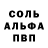 СОЛЬ
АЛЬФА
ПВП